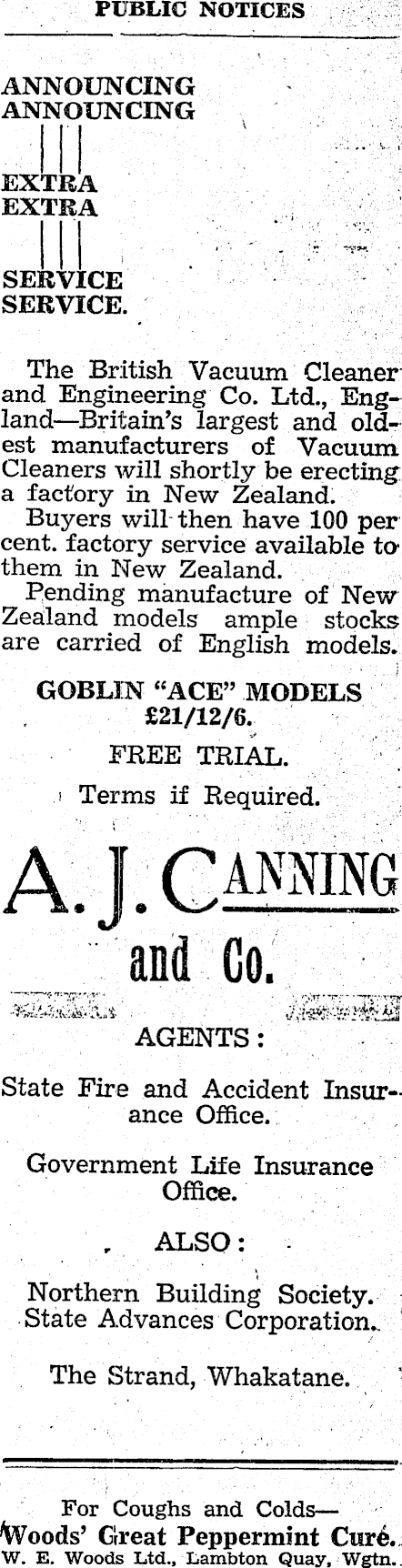 PUBLIC NOTICES

ANNOUNCING
ANNOUNCING

EXTRA
EXTRA

SERVICE
SERVICE.

The British Vacuum Cleaner and Engineering Co. Ltd., England—Britain's largest and oldest manufacturers of Vacuum Cleaners will shortly be erecting a factory in New Zealand.

Buyers will then have 100 per cent. factory service available to them in New Zealand.

Pending manufacture of New Zealand models ample stocks are carried of English models.

GOBLIN "ACE" MODELS
£21/12/6.

FREE TRIAL.

Terms if Required.

A. J. CANNING
and Co.

AGENTS:

State Fire and Accident Insurance Office.

Government Life Insurance Office.

ALSO:

Northern Building Society.
State Advances Corporation.

The Strand, Whakatane.

For Coughs and Colds—
Woods' Great Peppermint Cure.
W. E. Woods Ltd., Lambton Quay, Wgtn.